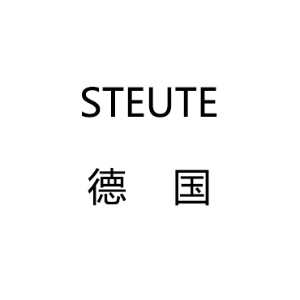 STEUTE

德　国